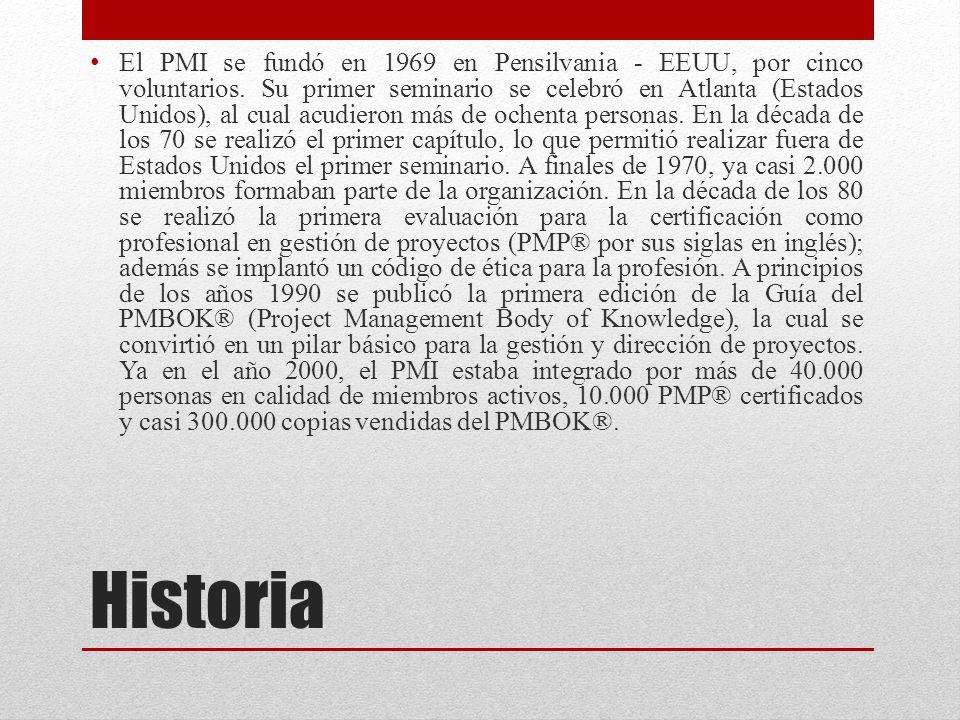 • El PMI se fundó en 1969 en Pensilvania - EEUU, por cinco voluntarios. Su primer seminario se celebró en Atlanta (Estados Unidos), al cual acudieron más de ochenta personas. En la década de los 70 se realizó el primer capítulo, lo que permitió realizar fuera de Estados Unidos el primer seminario. A finales de 1970, ya casi 2.000 miembros formaban parte de la organización. En la década de los 80 se realizó la primera evaluación para la certificación como profesional en gestión de proyectos (PMP® por sus siglas en inglés); además se implantó un código de ética para la profesión. A principios de los años 1990 se publicó la primera edición de la Guía del PMBOK® (Project Management Body of Knowledge), la cual se convirtió en un pilar básico para la gestión y dirección de proyectos. Ya en el año 2000, el PMI estaba integrado por más de 40.000 personas en calidad de miembros activos, 10.000 PMP® certificados y casi 300.000 copias vendidas del PMBOK®.

Historia